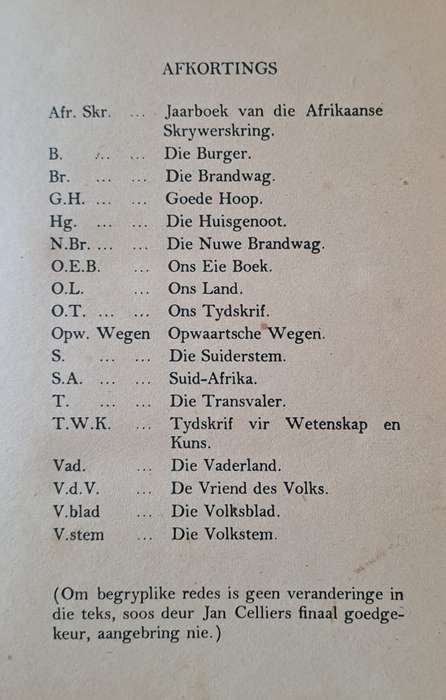 AFKORTINGS

Afr. Skr. ... Jaarboek van die Afrikaanse Skrywerskring.
B. ... ... Die Burger.
Br. ... ... Die Brandwag.
G.H. ... ... Goede Hoop.
Hg. ... ... Die Huisgenoot.
N.Br. ... ... Die Nuwe Brandwag.
O.E.B. ... Ons Eie Boek.
O.L. ... Ons Land.
O.T. ... ... Ons Tydskrif.
Opw. Wegen Opwaartsche Wegen.
S. ... ... Die Suiderstem.
S.A. ... ... Suid-Afrika.
T. ... ... Die Transvaler.
T.W.K. ... Tydskrif vir Wetenskap en Kuns.
Vad. ... Die Vaderland.
V.d.V. ... De Vriend des Volks.
V.blad ... Die Volksblad.
V.stem ... Die Volkstem.

(Om begryplike redes is geen veranderinge in die teks, soos deur Jan Celliers finaal goedgekeur, aangebring nie.)